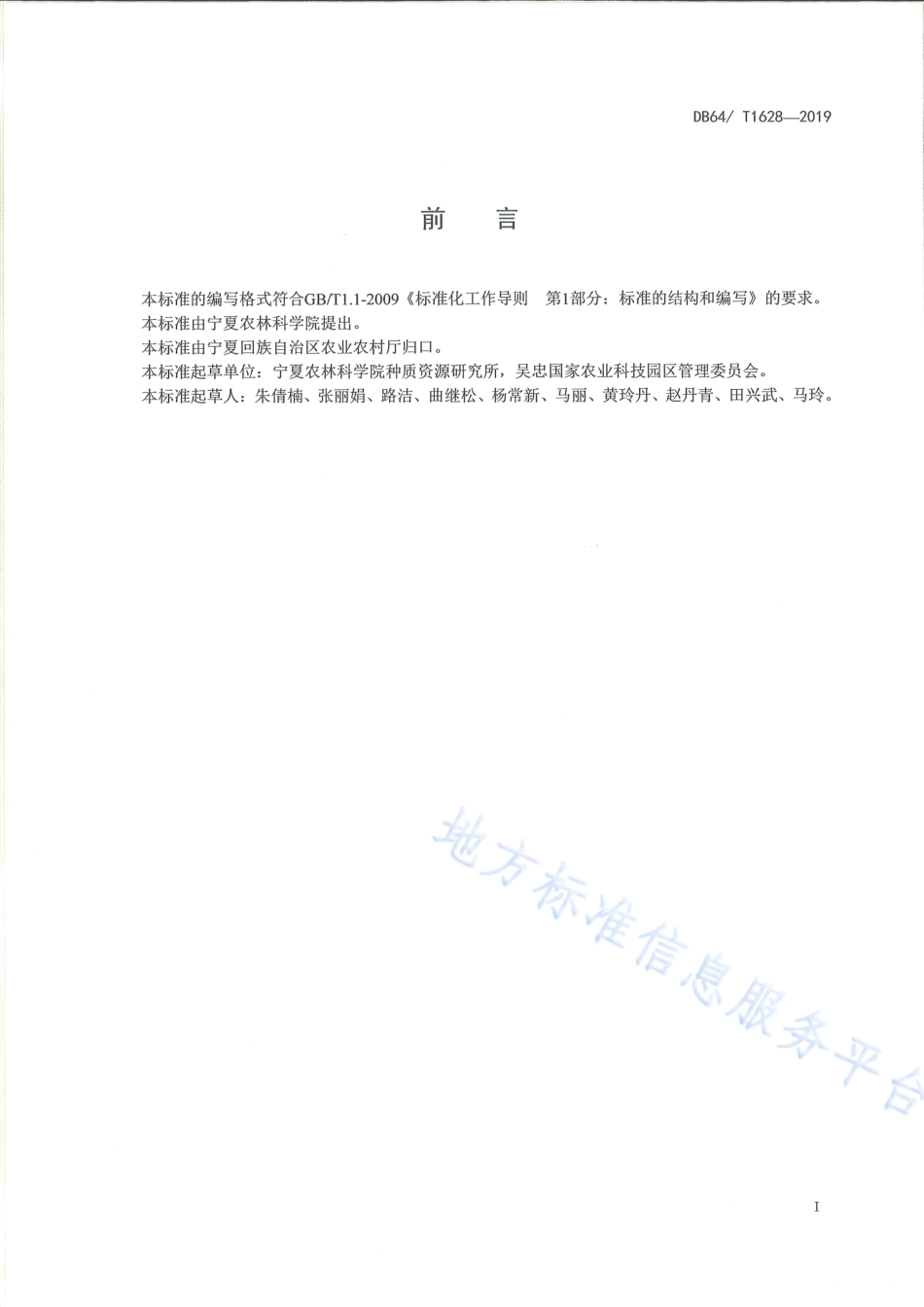 DB64/ T1628—2019

前　言

本标准的编写格式符合GB/T1.1-2009《标准化工作导则　第1部分：标准的结构和编写》的要求。
本标准由宁夏农林科学院提出。
本标准由宁夏回族自治区农业农村厅归口。
本标准起草单位：宁夏农林科学院种质资源研究所，吴忠国家农业科技园区管理委员会。
本标准起草人：朱倩楠、张丽娟、路洁、曲继松、杨常新、马丽、黄玲丹、赵丹青、田兴武、马玲。

地方标准信息服务平台

I